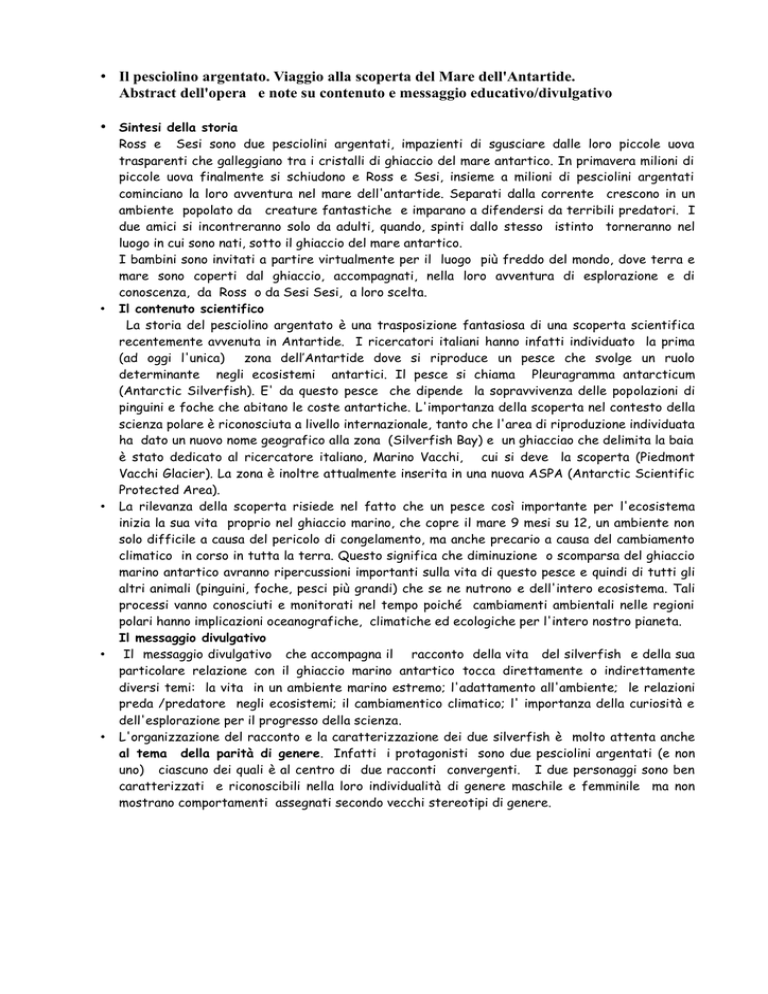 • Il pesciolino argentato. Viaggio alla scoperta del Mare dell'Antartide. Abstract dell'opera e note su contenuto e messaggio educativo/divulgativo

• Sintesi della storia
Ross e Sesi sono due pesciolini argentati, impazienti di sgusciare dalle loro piccole uova trasparenti che galleggiano tra i cristalli di ghiaccio del mare antartico. In primavera milioni di piccole uova finalmente si schiudono e Ross e Sesi, insieme a milioni di pesciolini argentati cominciano la loro avventura nel mare dell'antartide. Separati dalla corrente crescono in un ambiente popolato da creature fantastiche e imparano a difendersi da terribili predatori. I due amici si incontreranno solo da adulti, quando, spinti dallo stesso istinto torneranno nel luogo in cui sono nati, sotto il ghiaccio del mare antartico.
I bambini sono invitati a partire virtualmente per il luogo più freddo del mondo, dove terra e mare sono coperti dal ghiaccio, accompagnati, nella loro avventura di esplorazione e di conoscenza, da Ross o da Sesi Sesi, a loro scelta.
• Il contenuto scientifico
La storia del pesciolino argentato è una trasposizione fantasiosa di una scoperta scientifica recentemente avvenuta in Antartide. I ricercatori italiani hanno infatti individuato la prima (ad oggi l'unica) zona dell'Antartide dove si riproduce un pesce che svolge un ruolo determinante negli ecosistemi antartici. Il pesce si chiama Pleuragramma antarcticum (Antarctic Silverfish). E' da questo pesce che dipende la sopravvivenza delle popolazioni di pinguini e foche che abitano le coste antartiche. L'importanza della scoperta nel contesto della scienza polare è riconosciuta a livello internazionale, tanto che l'area di riproduzione individuata ha dato un nuovo nome geografico alla zona (Silverfish Bay) e un ghiacciao che delimita la baia è stato dedicato al ricercatore italiano, Marino Vacchi, cui si deve la scoperta (Piedmont Vacchi Glacier). La zona è inoltre attualmente inserita in una nuova ASPA (Antarctic Scientific Protected Area).
• La rilevanza della scoperta risiede nel fatto che un pesce così importante per l'ecosistema inizia la sua vita proprio nel ghiaccio marino, che copre il mare 9 mesi su 12, un ambiente non solo difficile a causa del pericolo di congelamento, ma anche precario a causa del cambiamento climatico in corso in tutta la terra. Questo significa che diminuzione o scomparsa del ghiaccio marino antartico avranno ripercussioni importanti sulla vita di questo pesce e quindi di tutti gli altri animali (pinguini, foche, pesci più grandi) che se ne nutrono e dell'intero ecosistema. Tali processi vanno conosciuti e monitorati nel tempo poiché cambiamenti ambientali nelle regioni polari hanno implicazioni oceanografiche, climatiche ed ecologiche per l'intero nostro pianeta.
Il messaggio divulgativo
• Il messaggio divulgativo che accompagna il racconto della vita del silverfish e della sua particolare relazione con il ghiaccio marino antartico tocca direttamente o indirettamente diversi temi: la vita in un ambiente marino estremo; l'adattamento all'ambiente; le relazioni preda /predatore negli ecosistemi; il cambiamentico climatico; l' importanza della curiosità e dell'esplorazione per il progresso della scienza.
• L'organizzazione del racconto e la caratterizzazione dei due silverfish è molto attenta anche al tema della parità di genere. Infatti i protagonisti sono due pesciolini argentati (e non uno) ciascuno dei quali è al centro di due racconti convergenti. I due personaggi sono ben caratterizzati e riconoscibili nella loro individualità di genere maschile e femminile ma non mostrano comportamenti assegnati secondo vecchi stereotipi di genere.